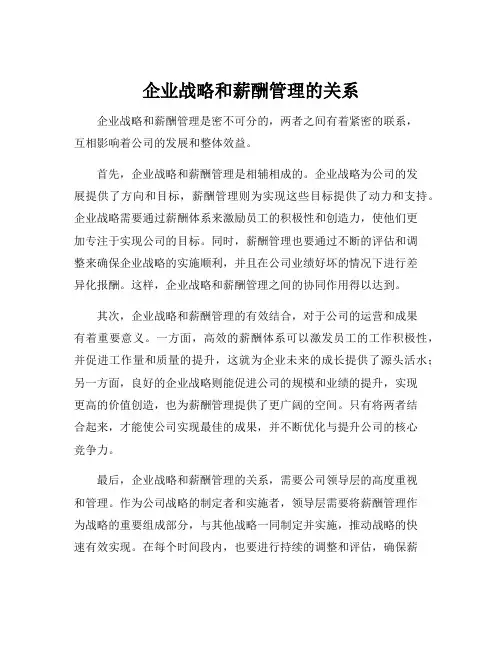 企业战略和薪酬管理的关系

企业战略和薪酬管理是密不可分的，两者之间有着紧密的联系，互相影响着公司的发展和整体效益。

首先，企业战略和薪酬管理是相辅相成的。企业战略为公司的发展提供了方向和目标，薪酬管理则为实现这些目标提供了动力和支持。企业战略需要通过薪酬体系来激励员工的积极性和创造力，使他们更加专注于实现公司的目标。同时，薪酬管理也要通过不断的评估和调整来确保企业战略的实施顺利，并且在公司业绩好坏的情况下进行差异化报酬。这样，企业战略和薪酬管理之间的协同作用得以达到。

其次，企业战略和薪酬管理的有效结合，对于公司的运营和成果有着重要意义。一方面，高效的薪酬体系可以激发员工的工作积极性，并促进工作量和质量的提升，这就为企业未来的成长提供了源头活水；另一方面，良好的企业战略则能促进公司的规模和业绩的提升，实现更高的价值创造，也为薪酬管理提供了更广阔的空间。只有将两者结合起来，才能使公司实现最佳的成果，并不断优化与提升公司的核心竞争力。

最后，企业战略和薪酬管理的关系，需要公司领导层的高度重视和管理。作为公司战略的制定者和实施者，领导层需要将薪酬管理作为战略的重要组成部分，与其他战略一同制定并实施，推动战略的快速有效实现。在每个时间段内，也要进行持续的调整和评估，确保薪